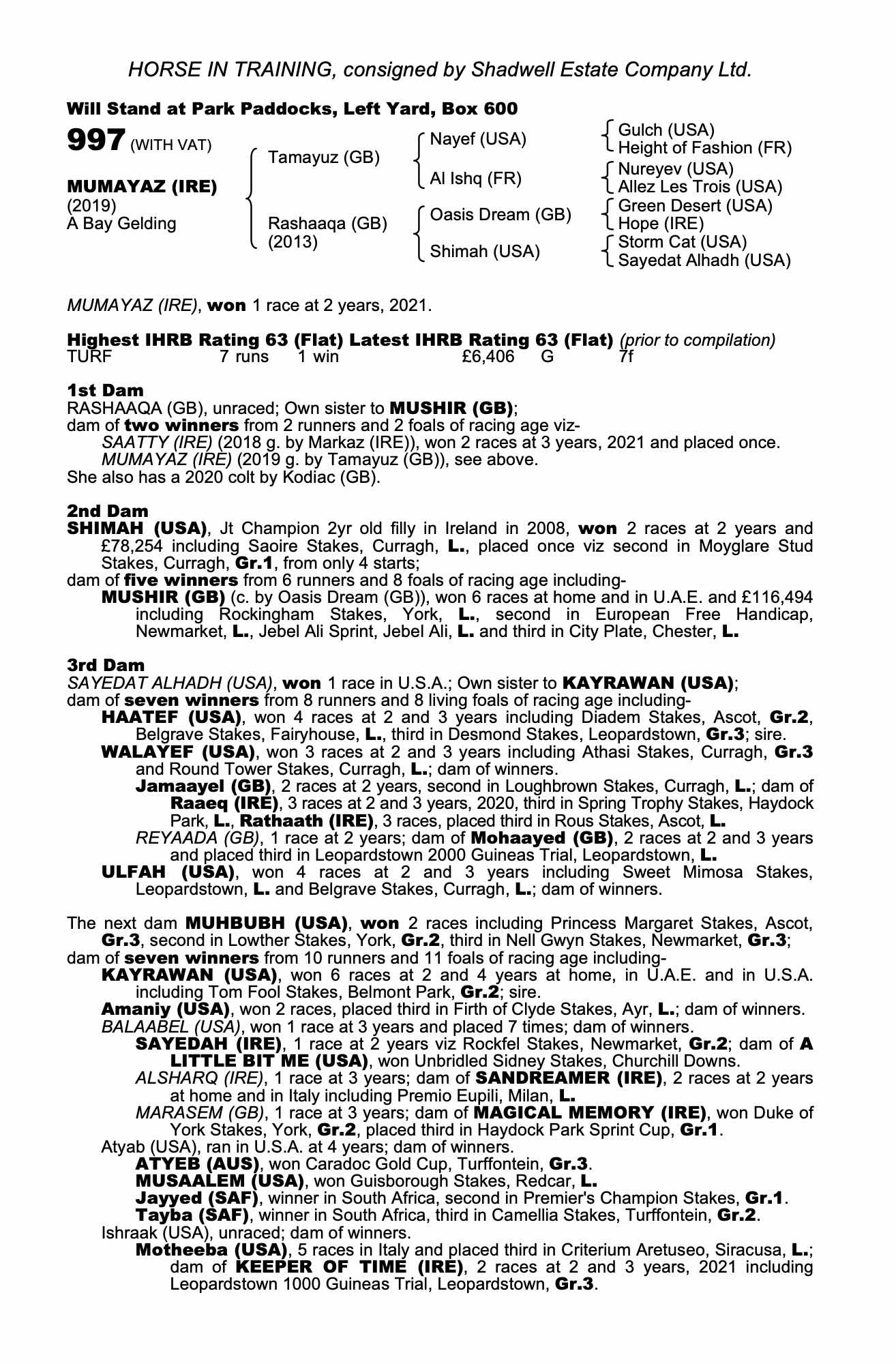 HORSE IN TRAINING, consigned by Shadwell Estate Company Ltd.

Will Stand at Park Paddocks, Left Yard, Box 600

997 (WITH VAT)

MUMAYAZ (IRE)
(2019)
A Bay Gelding

Tamayuz (GB)
Rashaaqa (GB)
(2013)

Nayef (USA)
Al Ishq (FR)
Oasis Dream (GB)
Shimah (USA)

Gulch (USA)
Height of Fashion (FR)
Nureyev (USA)
Allez Les Trois (USA)
Green Desert (USA)
Hope (IRE)
Storm Cat (USA)
Sayedat Alhadh (USA)

MUMAYAZ (IRE), won 1 race at 2 years, 2021.

Highest IHRB Rating 63 (Flat) Latest IHRB Rating 63 (Flat) (prior to compilation)
TURF 7 runs 1 win £6,406 G 7f

1st Dam
RASHAAQA (GB), unraced; Own sister to MUSHIR (GB);
dam of two winners from 2 runners and 2 foals of racing age viz-
SAATTY (IRE) (2018 g. by Markaz (IRE)), won 2 races at 3 years, 2021 and placed once.
MUMAYAZ (IRE) (2019 g. by Tamayuz (GB)), see above.
She also has a 2020 colt by Kodiac (GB).

2nd Dam
SHIMAH (USA), Jt Champion 2yr old filly in Ireland in 2008, won 2 races at 2 years and £78,254 including Saoire Stakes, Curragh, L., placed once viz second in Moyglare Stud Stakes, Curragh, Gr.1, from only 4 starts;
dam of five winners from 6 runners and 8 foals of racing age including-
MUSHIR (GB) (c. by Oasis Dream (GB)), won 6 races at home and in U.A.E. and £116,494 including Rockingham Stakes, York, L., second in European Free Handicap, Newmarket, L., Jebel Ali Sprint, Jebel Ali, L. and third in City Plate, Chester, L.

3rd Dam
SAYEDAT ALHADH (USA), won 1 race in U.S.A.; Own sister to KAYRAWAN (USA);
dam of seven winners from 8 runners and 8 living foals of racing age including-
HAATEF (USA), won 4 races at 2 and 3 years including Diadem Stakes, Ascot, Gr.2, Belgrave Stakes, Fairyhouse, L., third in Desmond Stakes, Leopardstown, Gr.3; sire.
WALAYEF (USA), won 3 races at 2 and 3 years including Athasi Stakes, Curragh, Gr.3 and Round Tower Stakes, Curragh, L.; dam of winners.
Jamaayel (GB), 2 races at 2 years, second in Loughbrown Stakes, Curragh, L.; dam of Raaeq (IRE), 3 races at 2 and 3 years, 2020, third in Spring Trophy Stakes, Haydock Park, L., Rathaath (IRE), 3 races, placed third in Rous Stakes, Ascot, L.
REYAADA (GB), 1 race at 2 years; dam of Mohaayed (GB), 2 races at 2 and 3 years and placed third in Leopardstown 2000 Guineas Trial, Leopardstown, L.
ULFAH (USA), won 4 races at 2 and 3 years including Sweet Mimosa Stakes, Leopardstown, L. and Belgrave Stakes, Curragh, L.; dam of winners.

The next dam MUHBUBH (USA), won 2 races including Princess Margaret Stakes, Ascot, Gr.3, second in Lowther Stakes, York, Gr.2, third in Nell Gwyn Stakes, Newmarket, Gr.3;
dam of seven winners from 10 runners and 11 foals of racing age including-
KAYRAWAN (USA), won 6 races at 2 and 4 years at home, in U.A.E. and in U.S.A. including Tom Fool Stakes, Belmont Park, Gr.2; sire.
Amaniy (USA), won 2 races, placed third in Firth of Clyde Stakes, Ayr, L.; dam of winners.
BALAABEL (USA), won 1 race at 3 years and placed 7 times; dam of winners.
SAYEDAH (IRE), 1 race at 2 years viz Rockfel Stakes, Newmarket, Gr.2; dam of A LITTLE BIT ME (USA), won Unbridled Sidney Stakes, Churchill Downs.
ALSHARQ (IRE), 1 race at 3 years; dam of SANDREAMER (IRE), 2 races at 2 years at home and in Italy including Premio Eupili, Milan, L.
MARASEM (GB), 1 race at 3 years; dam of MAGICAL MEMORY (IRE), won Duke of York Stakes, York, Gr.2, placed third in Haydock Park Sprint Cup, Gr.1.
Atyab (USA), ran in U.S.A. at 4 years; dam of winners.
ATYEB (AUS), won Caradoc Gold Cup, Turffontein, Gr.3.
MUSAALEM (USA), won Guisborough Stakes, Redcar, L.
Jayyed (SAF), winner in South Africa, second in Premier's Champion Stakes, Gr.1.
Tayba (SAF), winner in South Africa, third in Camellia Stakes, Turffontein, Gr.2.
Ishraak (USA), unraced; dam of winners.
Motheeba (USA), 5 races in Italy and placed third in Criterium Aretuseo, Siracusa, L.; dam of KEEPER OF TIME (IRE), 2 races at 2 and 3 years, 2021 including Leopardstown 1000 Guineas Trial, Leopardstown, Gr.3.